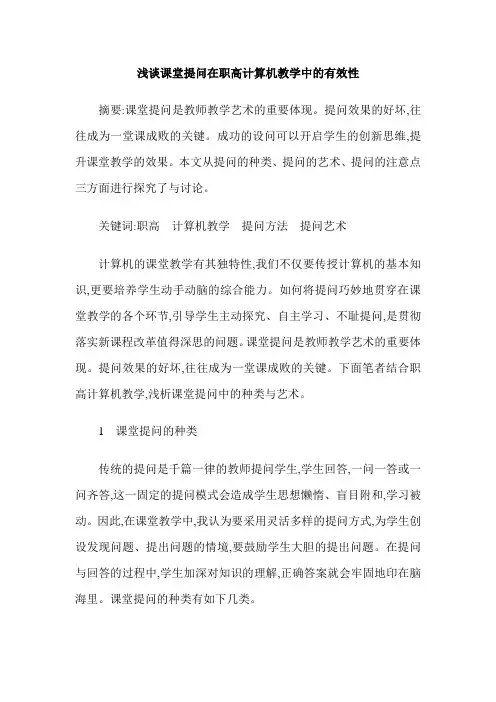 浅谈课堂提问在职高计算机教学中的有效性

摘要:课堂提问是教师教学艺术的重要体现。提问效果的好坏,往往成为一堂课成败的关键。成功的设问可以开启学生的创新思维,提升课堂教学的效果。本文从提问的种类、提问的艺术、提问的注意点三方面进行探究了与讨论。

关键词:职高　计算机教学　提问方法　提问艺术

计算机的课堂教学有其独特性,我们不仅要传授计算机的基本知识,更要培养学生动手动脑的综合能力。如何将提问巧妙地贯穿在课堂教学的各个环节,引导学生主动探究、自主学习、不耻提问,是贯彻落实新课程改革值得深思的问题。课堂提问是教师教学艺术的重要体现。提问效果的好坏,往往成为一堂课成败的关键。下面笔者结合职高计算机教学,浅析课堂提问中的种类与艺术。

1　课堂提问的种类

传统的提问是千篇一律的教师提问学生,学生回答,一问一答或一问齐答,这一固定的提问模式会造成学生思想懒惰、盲目附和,学习被动。因此,在课堂教学中,我认为要采用灵活多样的提问方式,为学生创设发现问题、提出问题的情境,要鼓励学生大胆的提出问题。在提问与回答的过程中,学生加深对知识的理解,正确答案就会牢固地印在脑海里。课堂提问的种类有如下几类。